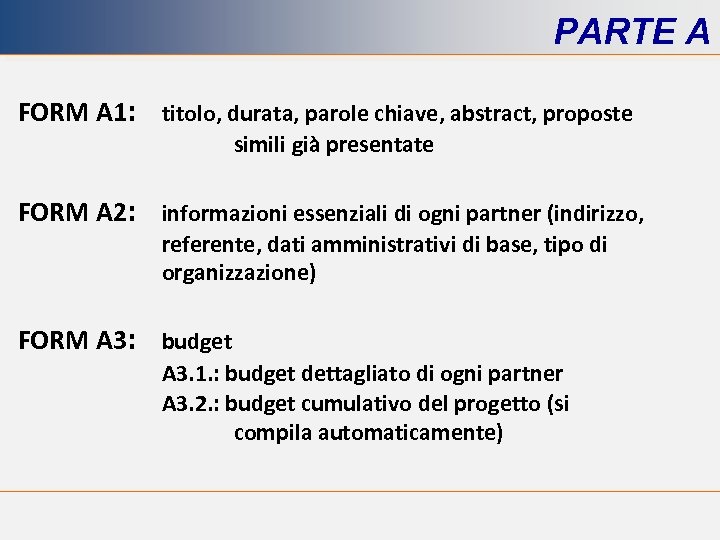 PARTE A

FORM A1: titolo, durata, parole chiave, abstract, proposte simili già presentate

FORM A2: informazioni essenziali di ogni partner (indirizzo, referente, dati amministrativi di base, tipo di organizzazione)

FORM A3: budget
A3.1.: budget dettagliato di ogni partner
A3.2.: budget cumulativo del progetto (si compila automaticamente)